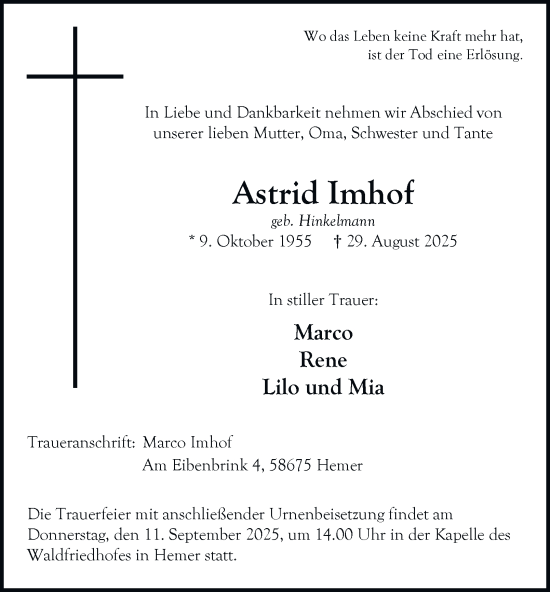 Wo das Leben keine Kraft mehr hat,
ist der Tod eine Erlösung.

In Liebe und Dankbarkeit nehmen wir Abschied von unserer lieben Mutter, Oma, Schwester und Tante

Astrid Imhof
geb. Hinkelmann
* 9. Oktober 1955 † 29. August 2025

In stiller Trauer:

Marco
Rene
Lilo und Mia

Traueranschrift: Marco Imhof
Am Eibenbrink 4, 58675 Hemer

Die Trauerfeier mit anschließender Urnenbeisetzung findet am Donnerstag, den 11. September 2025, um 14.00 Uhr in der Kapelle des Waldfriedhofes in Hemer statt.